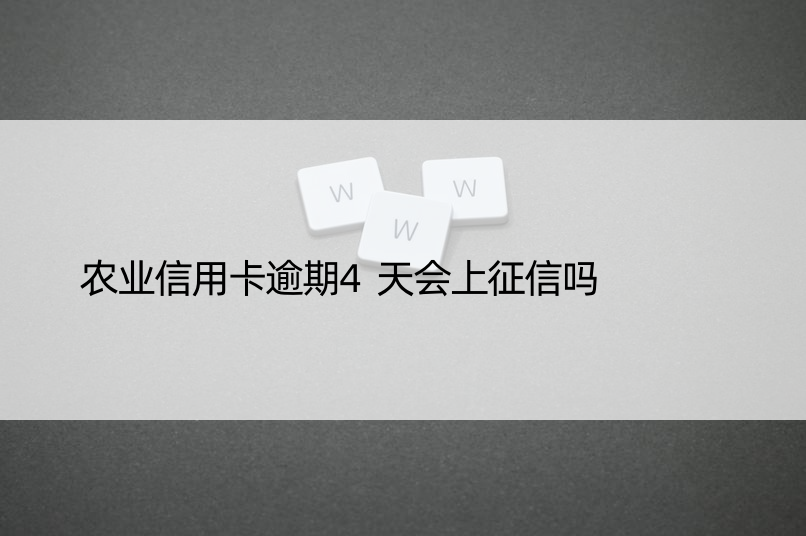 W W W

农业信用卡逾期4 天会上征信吗